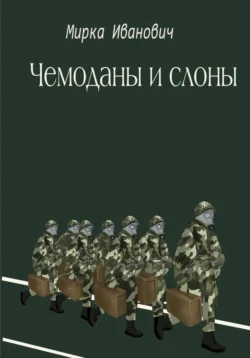 Мирка Иванович

Чемоданы и слоны